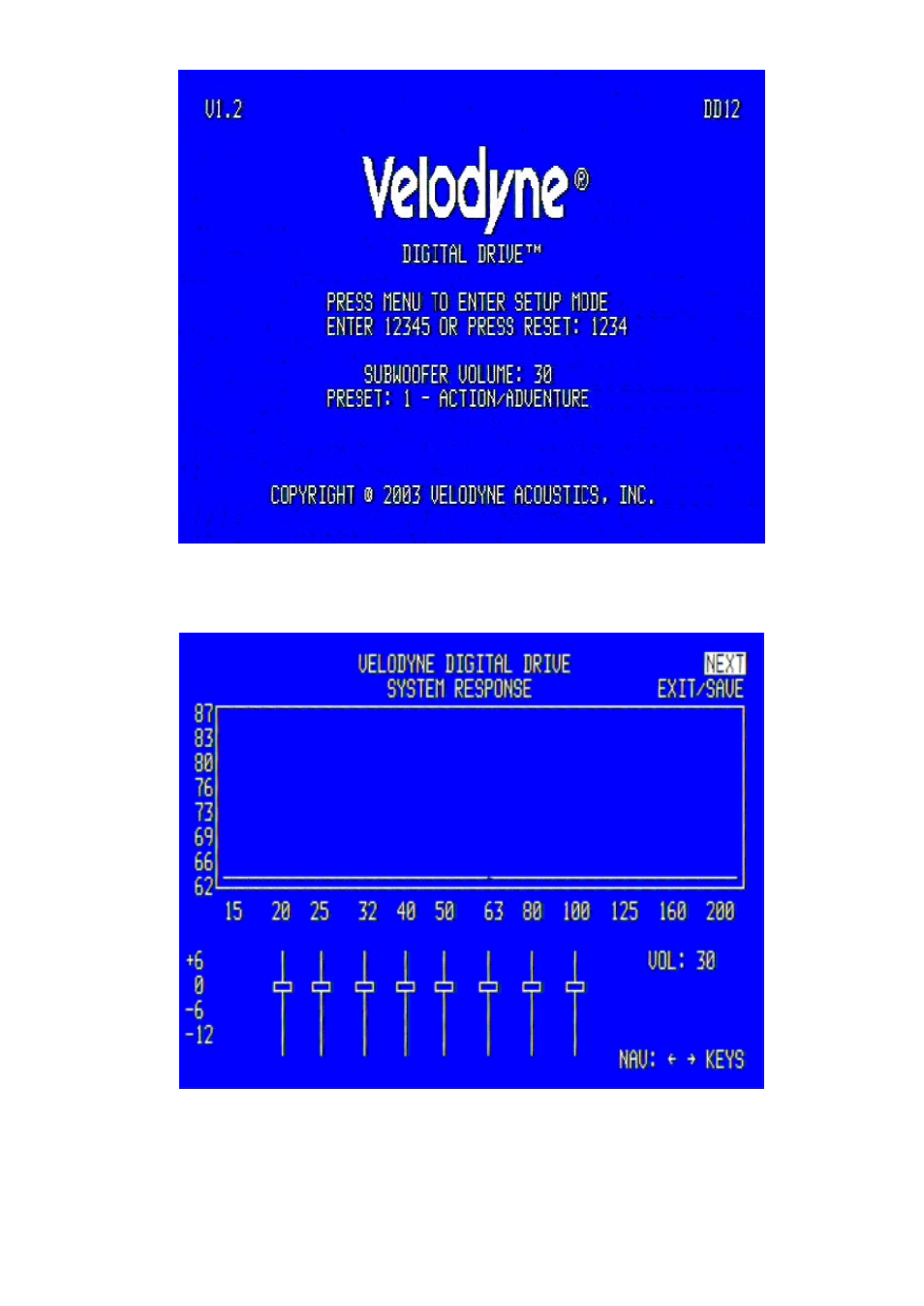 V1.2

DD12

Velodyne®

DIGITAL DRIVE™

PRESS MENU TO ENTER SETUP MODE
ENTER 12345 OR PRESS RESET: 1234

SUBWOOFER VOLUME: 30
PRESET: 1 - ACTION/ADVENTURE

COPYRIGHT © 2003 VELODYNE ACOUSTICS, INC.

VELODYNE DIGITAL DRIVE
SYSTEM RESPONSE

NEXT
EXIT/SAVE

87
83
80
76
73
69
66
62

15 20 25 32 40 50 63 80 100 125 160 200

+6
0
-6
-12

VOL: 30

NAV: ← → KEYS